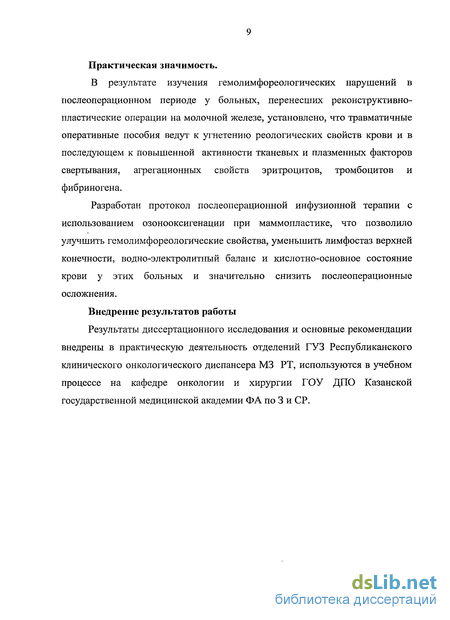 9

Практическая значимость.

В результате изучения гемолимфореологических нарушений в послеоперационном периоде у больных, перенесших реконструктивно-пластические операции на молочной железе, установлено, что травматичные оперативные пособия ведут к угнетению реологических свойств крови и в последующем к повышенной активности тканевых и плазменных факторов свертывания, агрегационных свойств эритроцитов, тромбоцитов и фибриногена.

Разработан протокол послеоперационной инфузионной терапии с использованием озонооксигенации при маммопластике, что позволило улучшить гемолимфореологические свойства, уменьшить лимфостаз верхней конечности, водно-электролитный баланс и кислотно-основное состояние крови у этих больных и значительно снизить послеоперационные осложнения.

Внедрение результатов работы

Результаты диссертационного исследования и основные рекомендации внедрены в практическую деятельность отделений ГУЗ Республиканского клинического онкологического диспансера МЗ РТ, используются в учебном процессе на кафедре онкологии и хирургии ГОУ ДПО Казанской государственной медицинской академии ФА по З и СР.

dsLib.net
библиотека диссертаций